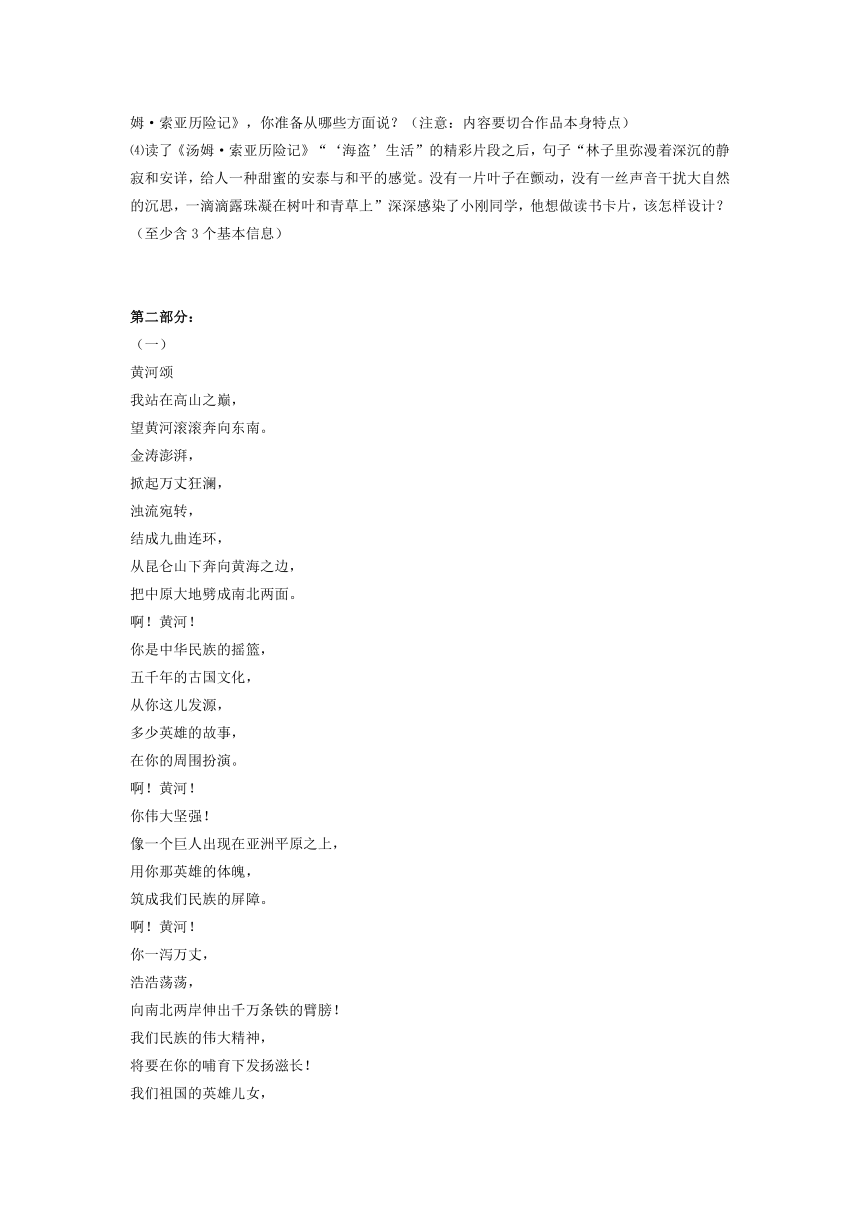 姆·索亚历险记》，你准备从哪些方面说？（注意：内容要切合作品本身特点）

⑷读了《汤姆·索亚历险记》“‘海盗’生活”的精彩片段之后，句子“林子里弥漫着深沉的静寂和安详，给人一种甜蜜的安泰与和平的感觉。没有一片叶子在颤动，没有一丝声音干扰大自然的沉思，一滴滴露珠凝在树叶和青草上”深深感染了小刚同学，他想做读书卡片，该怎样设计？（至少含 3 个基本信息）

第二部分：

（一）

黄河颂

我站在高山之巅，
望黄河滚滚奔向东南。
金涛澎湃，
掀起万丈狂澜，
浊流宛转，
结成九曲连环，
从昆仑山下奔向黄海之边，
把中原大地劈成南北两面。
啊！黄河！
你是中华民族的摇篮，
五千年的古国文化，
从你这儿发源，
多少英雄的故事，
在你的周围扮演。
啊！黄河！
你伟大坚强！
像一个巨人出现在亚洲平原之上，
用你那英雄的体魄，
筑成我们民族的屏障。
啊！黄河！
你一泻万丈，
浩浩荡荡，
向南北两岸伸出千万条铁的臂膀！
我们民族的伟大精神，
将要在你的哺育下发扬滋长！
我们祖国的英雄儿女，